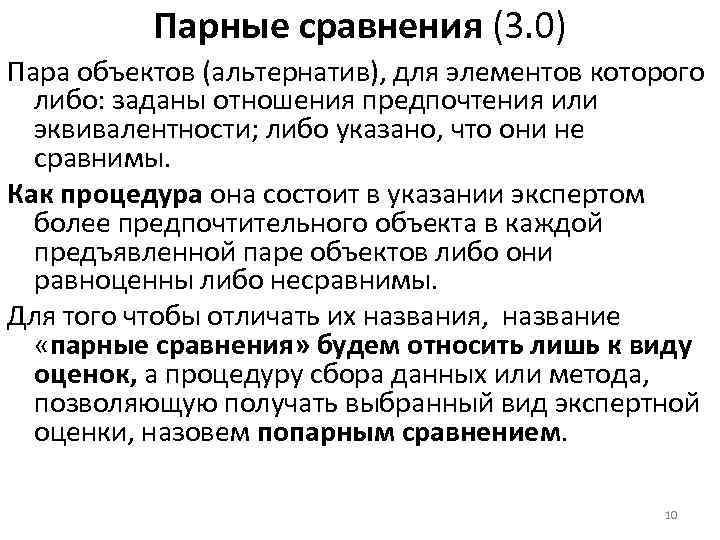 Парные сравнения (3.0)

Пара объектов (альтернатив), для элементов которого либо: заданы отношения предпочтения или эквивалентности; либо указано, что они не сравнимы.

Как процедура она состоит в указании экспертом более предпочтительного объекта в каждой предъявленной паре объектов либо они равноценны либо несравнимы.

Для того чтобы отличать их названия, название «парные сравнения» будем относить лишь к виду оценок, а процедуру сбора данных или метода, позволяющую получать выбранный вид экспертной оценки, назовем попарным сравнением.

10